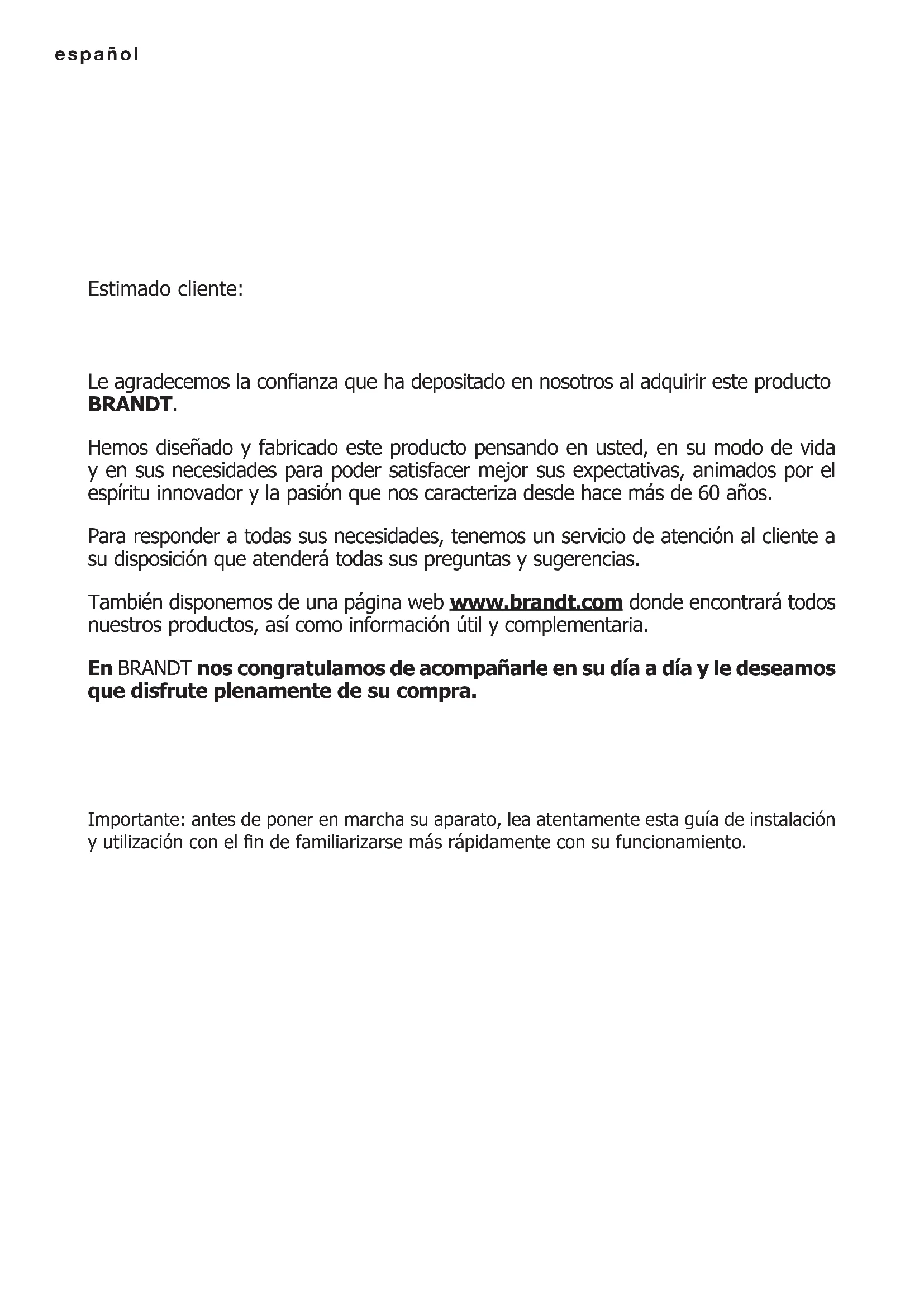 español

Estimado cliente:

Le agradecemos la confianza que ha depositado en nosotros al adquirir este producto BRANDT.

Hemos diseñado y fabricado este producto pensando en usted, en su modo de vida y en sus necesidades para poder satisfacer mejor sus expectativas, animados por el espíritu innovador y la pasión que nos caracteriza desde hace más de 60 años.

Para responder a todas sus necesidades, tenemos un servicio de atención al cliente a su disposición que atenderá todas sus preguntas y sugerencias.

También disponemos de una página web www.brandt.com donde encontrará todos nuestros productos, así como información útil y complementaria.

En BRANDT nos congratulamos de acompañarle en su día a día y le deseamos que disfrute plenamente de su compra.

Importante: antes de poner en marcha su aparato, lea atentamente esta guía de instalación y utilización con el fin de familiarizarse más rápidamente con su funcionamiento.